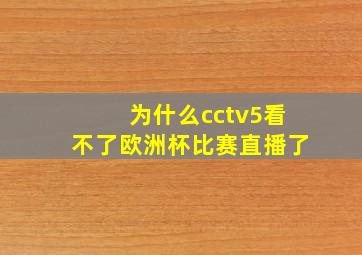 为什么cctv5看不了欧洲杯比赛直播了